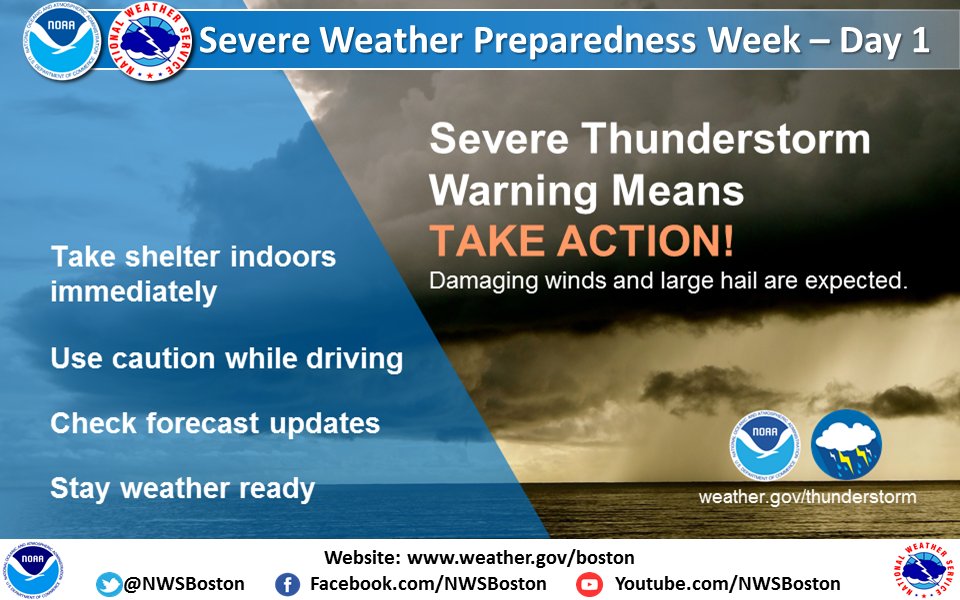 NOAA
NATIONAL WEATHER SERVICE
Severe Weather Preparedness Week – Day 1

Severe Thunderstorm Warning Means
TAKE ACTION!
Damaging winds and large hail are expected.

Take shelter indoors immediately

Use caution while driving

Check forecast updates

Stay weather ready

NOAA
weather.gov/thunderstorm

NOAA
Website: www.weather.gov/boston
@NWSBoston Facebook.com/NWSBoston Youtube.com/NWSBoston
NATIONAL WEATHER SERVICE